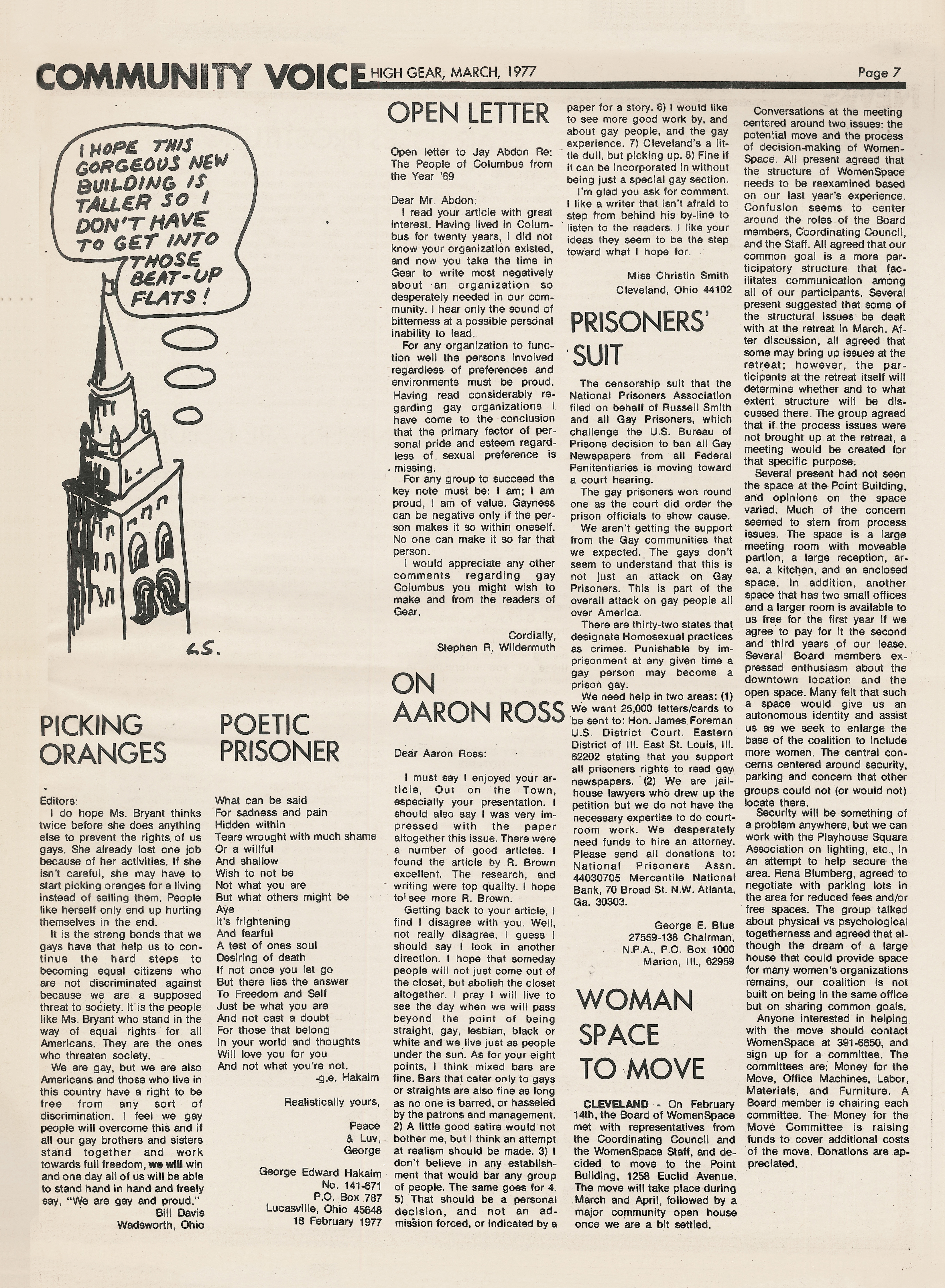 COMMUNITY VOICE HIGH GEAR, MARCH, 1977 Page 7

I HOPE THIS GORGEOUS NEW BUILDING IS TALLER SO I DON'T HAVE TO GET INTO THOSE BEAT-UP FLATS!

L.S.

PICKING ORANGES

Editors:
I do hope Ms. Bryant thinks twice before she does anything else to prevent the rights of us gays. She already lost one job because of her activities. If she isn't careful, she may have to start picking oranges for a living instead of selling them. People like herself only end up hurting themselves in the end.

It is the strong bonds that we gays have that help us to continue the hard steps to becoming equal citizens who are not discriminated against because we are a supposed threat to society. It is the people like Ms. Bryant who stand in the way of equal rights for all Americans. They are the ones who threaten society.

We are gay, but we are also Americans and those who live in this country have a right to be free from any sort of discrimination. I feel we gay people will overcome this and if all our gay brothers and sisters stand together and work towards full freedom, we will win and one day all of us will be able to stand hand in hand and freely say, "We are gay and proud."

Bill Davis
Wadsworth, Ohio

POETIC PRISONER

What can be said
For sadness and pain
Hidden within
Tears wrought with much shame
Or a willful
And shallow
Wish to not be
Not what you are
But what others might be
Aye
It's frightening
And fearful
A test of ones soul
Desiring of death
If not once you let go
But there lies the answer
To Freedom and Self
Just be what you are
And not cast a doubt
For those that belong
In your world and thoughts
Will love you for you
And not what you're not.
-g.e. Hakaim

Realistically yours,

Peace
& Luv,
George

George Edward Hakaim
No. 141-671
P.O. Box 787
Lucasville, Ohio 45648
18 February 1977

OPEN LETTER

Open letter to Jay Abdon Re: The People of Columbus from the Year '69

Dear Mr. Abdon:
I read your article with great interest. Having lived in Columbus for twenty years, I did not know your organization existed, and now you take the time in Gear to write most negatively about an organization so desperately needed in our community. I hear only the sound of bitterness at a possible personal inability to lead.

For any organization to function well the persons involved regardless of preferences and environments must be proud. Having read considerably regarding gay organizations I have come to the conclusion that the primary factor of personal pride and esteem regardless of sexual preference is missing.

For any group to succeed the key note must be: I am; I am proud, I am of value. Gayness can be negative only if the person makes it so within oneself. No one can make it so far that person.

I would appreciate any other comments regarding gay Columbus you might wish to make and from the readers of Gear.

Cordially,
Stephen R. Wildermuth

ON AARON ROSS

Dear Aaron Ross:

I must say I enjoyed your article, Out on the Town, especially your presentation. I should also say I was very impressed with the paper altogether this issue. There were a number of good articles. I found the article by R. Brown excellent. The research, and writing were top quality. I hope to see more R. Brown.

Getting back to your article, I find I disagree with you. Well, not really disagree, I guess I should say I look in another direction. I hope that someday people will not just come out of the closet, but abolish the closet altogether. I pray I will live to see the day when we will pass beyond the point of being straight, gay, lesbian, black or white and we live just as people under the sun. As for your eight points, I think mixed bars are fine. Bars that cater only to gays or straights are also fine as long as no one is barred, or hasseled by the patrons and management. 2) A little good satire would not bother me, but I think an attempt at realism should be made. 3) I don't believe in any establishment that would bar any group of people. The same goes for 4. 5) That should be a personal decision, and not an admission forced, or indicated by a paper for a story. 6) I would like to see more good work by, and about gay people, and the gay experience. 7) Cleveland's a little dull, but picking up. 8) Fine if it can be incorporated in without being just a special gay section.

I'm glad you ask for comment. I like a writer that isn't afraid to step from behind his by-line to listen to the readers. I like your ideas they seem to be the step toward what I hope for.

Miss Christin Smith
Cleveland, Ohio 44102

PRISONERS' SUIT

The censorship suit that the National Prisoners Association filed on behalf of Russell Smith and all Gay Prisoners, which challenge the U.S. Bureau of Prisons decision to ban all Gay Newspapers from all Federal Penitentiaries is moving toward a court hearing.

The gay prisoners won round one as the court did order the prison officials to show cause.

We aren't getting the support from the Gay communities that we expected. The gays don't seem to understand that this is not just an attack on Gay Prisoners. This is part of the overall attack on gay people all over America.

There are thirty-two states that designate Homosexual practices as crimes. Punishable by imprisonment at any given time a gay person may become a prison gay.

We need help in two areas: (1) We want 25,000 letters/cards to be sent to: Hon. James Foreman U.S. District Court. Eastern District of Ill. East St. Louis, Ill. 62202 stating that you support all prisoners rights to read gay newspapers. (2) We are jailhouse lawyers who drew up the petition but we do not have the necessary expertise to do courtroom work. We desperately need funds to hire an attorney. Please send all donations to: National Prisoners Assn. 44030705 Mercantile National Bank, 70 Broad St. N.W. Atlanta, Ga. 30303.

George E. Blue
27559-138 Chairman,
N.P.A., P.O. Box 1000
Marion, Ill., 62959

WOMAN SPACE TO MOVE

CLEVELAND - On February 14th, the Board of WomenSpace met with representatives from the Coordinating Council and the WomenSpace Staff, and decided to move to the Point Building, 1258 Euclid Avenue. The move will take place during March and April, followed by a major community open house once we are a bit settled.

Conversations at the meeting centered around two issues: the potential move and the process of decision-making of WomenSpace. All present agreed that the structure of WomenSpace needs to be reexamined based on our last year's experience. Confusion seems to center around the roles of the Board members, Coordinating Council, and the Staff. All agreed that our common goal is a more participatory structure that facilitates communication among all of our participants. Several present suggested that some of the structural issues be dealt with at the retreat in March. After discussion, all agreed that some may bring up issues at the retreat; however, the participants at the retreat itself will determine whether and to what extent structure will be discussed there. The group agreed that if the process issues were not brought up at the retreat, a meeting would be created for that specific purpose.

Several present had not seen the space at the Point Building, and opinions on the space varied. Much of the concern seemed to stem from process issues. The space is a large meeting room with moveable partion, a large reception, area, a kitchen, and an enclosed space. In addition, another space that has two small offices and a larger room is available to us free for the first year if we agree to pay for it the second and third years of our lease. Several Board members expressed enthusiasm about the downtown location and the open space. Many felt that such a space would give us an autonomous identity and assist us as we seek to enlarge the base of the coalition to include more women. The central concerns centered around security, parking and concern that other groups could not (or would not) locate there.

Security will be something of a problem anywhere, but we can work with the Playhouse Square Association on lighting, etc., in an attempt to help secure the area. Rena Blumberg, agreed to negotiate with parking lots in the area for reduced fees and/or free spaces. The group talked about physical vs psychological togetherness and agreed that although the dream of a large house that could provide space for many women's organizations remains, our coalition is not built on being in the same office but on sharing common goals.

Anyone interested in helping with the move should contact WomenSpace at 391-6650, and sign up for a committee. The committees are: Money for the Move, Office Machines, Labor, Materials, and Furniture. A Board member is chairing each committee. The Money for the Move Committee is raising funds to cover additional costs of the move. Donations are appreciated.